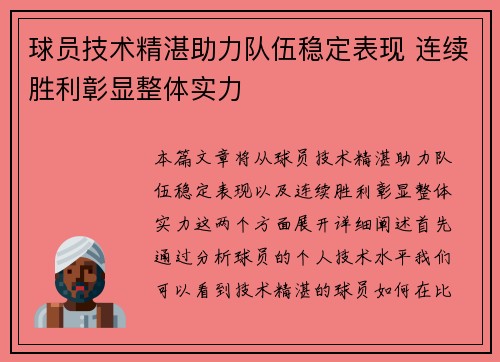 球员技术精湛助力队伍稳定表现 连续胜利彰显整体实力

本篇文章将从球员技术精湛助力队伍稳定表现以及连续胜利彰显整体实力这两个方面展开详细阐述首先通过分析球员的个人技术水平我们可以看到技术精湛的球员如何在比